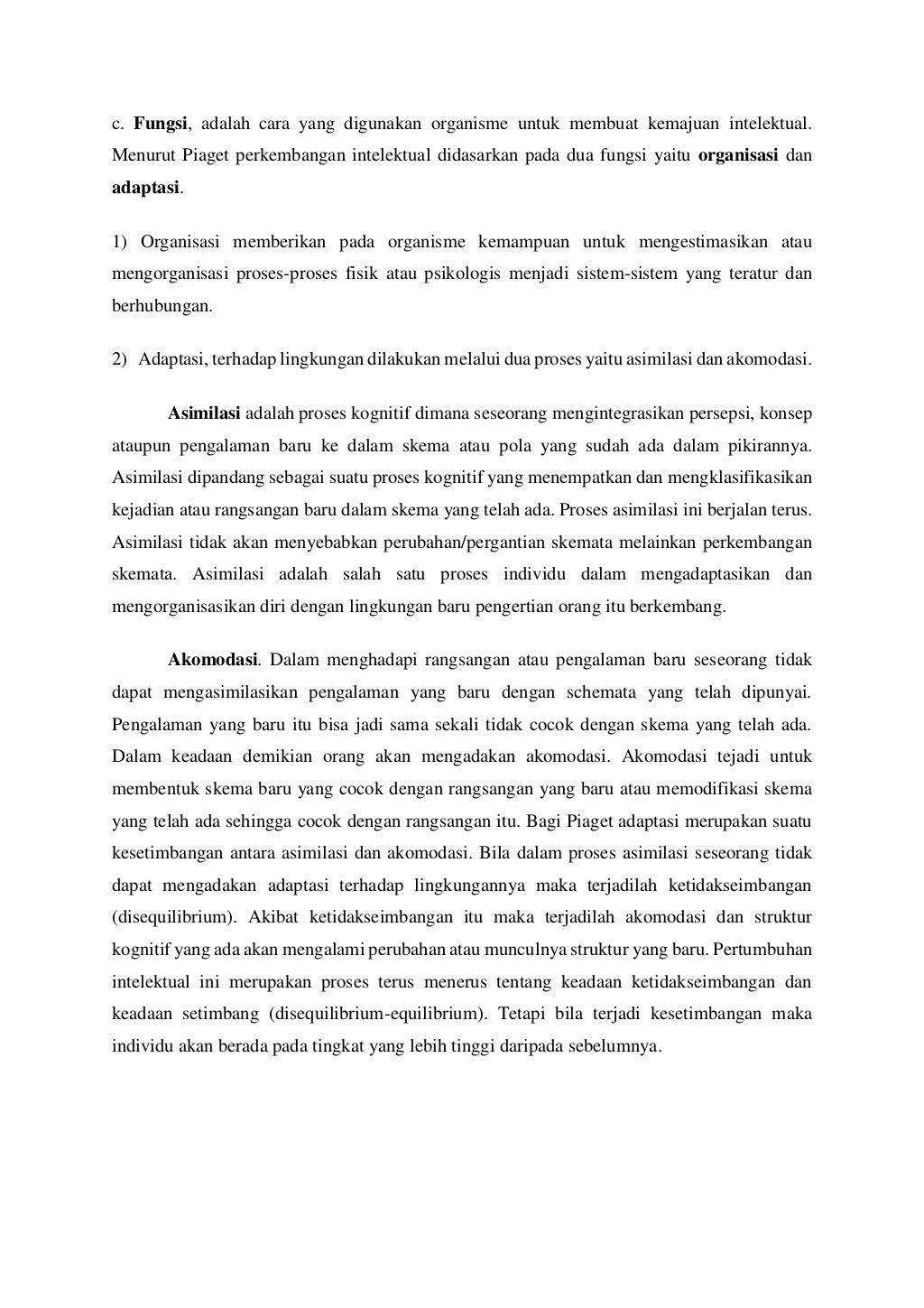 c. Fungsi, adalah cara yang digunakan organisme untuk membuat kemajuan intelektual. Menurut Piaget perkembangan intelektual didasarkan pada dua fungsi yaitu organisasi dan adaptasi.

1) Organisasi memberikan pada organisme kemampuan untuk mengestimasikan atau mengorganisasi proses-proses fisik atau psikologis menjadi sistem-sistem yang teratur dan berhubungan.

2) Adaptasi, terhadap lingkungan dilakukan melalui dua proses yaitu asimilasi dan akomodasi.

Asimilasi adalah proses kognitif dimana seseorang mengintegrasikan persepsi, konsep ataupun pengalaman baru ke dalam skema atau pola yang sudah ada dalam pikirannya. Asimilasi dipandang sebagai suatu proses kognitif yang menempatkan dan mengklasifikasikan kejadian atau rangsangan baru dalam skema yang telah ada. Proses asimilasi ini berjalan terus. Asimilasi tidak akan menyebabkan perubahan/pergantian skemata melainkan perkembangan skemata. Asimilasi adalah salah satu proses individu dalam mengadaptasikan dan mengorganisasikan diri dengan lingkungan baru pengertian orang itu berkembang.

Akomodasi. Dalam menghadapi rangsangan atau pengalaman baru seseorang tidak dapat mengasimilasikan pengalaman yang baru dengan schemata yang telah dipunyai. Pengalaman yang baru itu bisa jadi sama sekali tidak cocok dengan skema yang telah ada. Dalam keadaan demikian orang akan mengadakan akomodasi. Akomodasi tejadi untuk membentuk skema baru yang cocok dengan rangsangan yang baru atau memodifikasi skema yang telah ada sehingga cocok dengan rangsangan itu. Bagi Piaget adaptasi merupakan suatu kesetimbangan antara asimilasi dan akomodasi. Bila dalam proses asimilasi seseorang tidak dapat mengadakan adaptasi terhadap lingkungannya maka terjadilah ketidakseimbangan (disequilibrium). Akibat ketidakseimbangan itu maka terjadilah akomodasi dan struktur kognitif yang ada akan mengalami perubahan atau munculnya struktur yang baru. Pertumbuhan intelektual ini merupakan proses terus menerus tentang keadaan ketidakseimbangan dan keadaan setimbang (disequilibrium-equilibrium). Tetapi bila terjadi kesetimbangan maka individu akan berada pada tingkat yang lebih tinggi daripada sebelumnya.